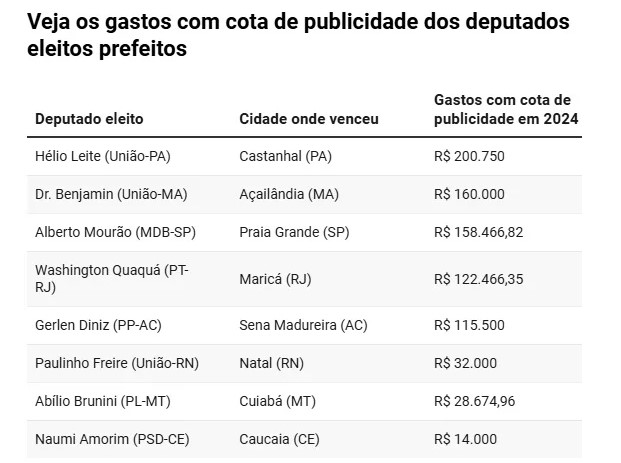 Veja os gastos com cota de publicidade dos deputados eleitos prefeitos

| Deputado eleito | Cidade onde venceu | Gastos com cota de publicidade em 2024 |
|---|---|---|
| Hélio Leite (União-PA) | Castanhal (PA) | R$ 200.750 |
| Dr. Benjamin (União-MA) | Açailândia (MA) | R$ 160.000 |
| Alberto Mourão (MDB-SP) | Praia Grande (SP) | R$ 158.466,82 |
| Washington Quaquá (PT-RJ) | Maricá (RJ) | R$ 122.466,35 |
| Gerlen Diniz (PP-AC) | Sena Madureira (AC) | R$ 115.500 |
| Paulinho Freire (União-RN) | Natal (RN) | R$ 32.000 |
| Abílio Brunini (PL-MT) | Cuiabá (MT) | R$ 28.674,96 |
| Naumi Amorim (PSD-CE) | Caucaia (CE) | R$ 14.000 |